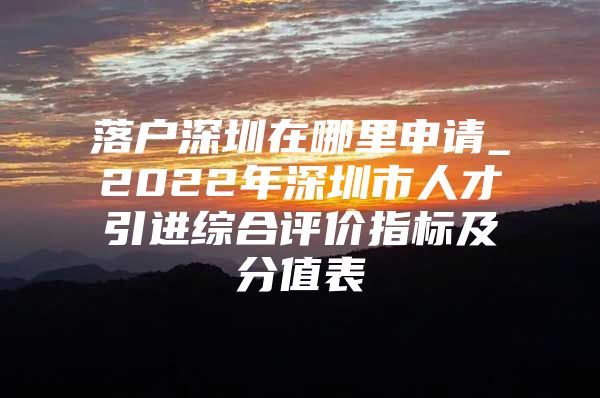 落户深圳在哪里申请_2022年深圳市人才引进综合评价指标及分值表